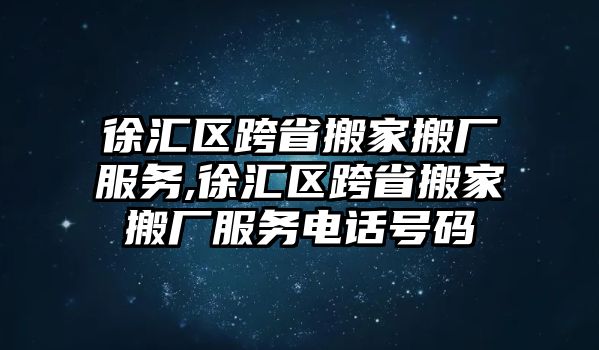 徐汇区跨省搬家搬厂服务,徐汇区跨省搬家搬厂服务电话号码